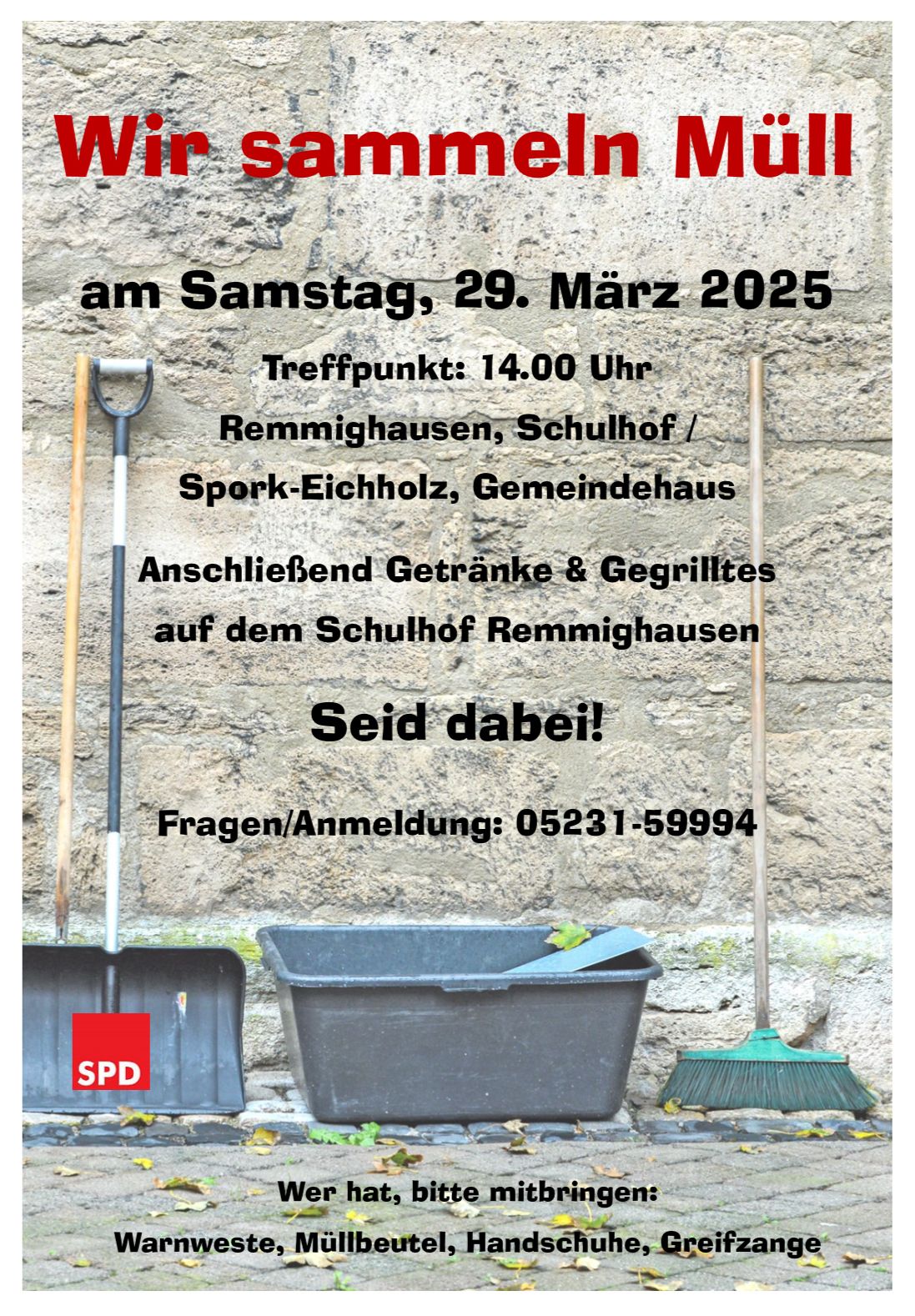 Wir sammeln Müll

am Samstag, 29. März 2025

Treffpunkt: 14.00 Uhr

Remmighausen, Schulhof /

Spork-Eichholz, Gemeindehaus

Anschließend Getränke & Gegrilltes

auf dem Schulhof Remmighausen

Seid dabei!

Fragen/Anmeldung: 05231-59994

SPD

Wer hat, bitte mitbringen:

Warnweste, Müllbeutel, Handschuhe, Greifzange